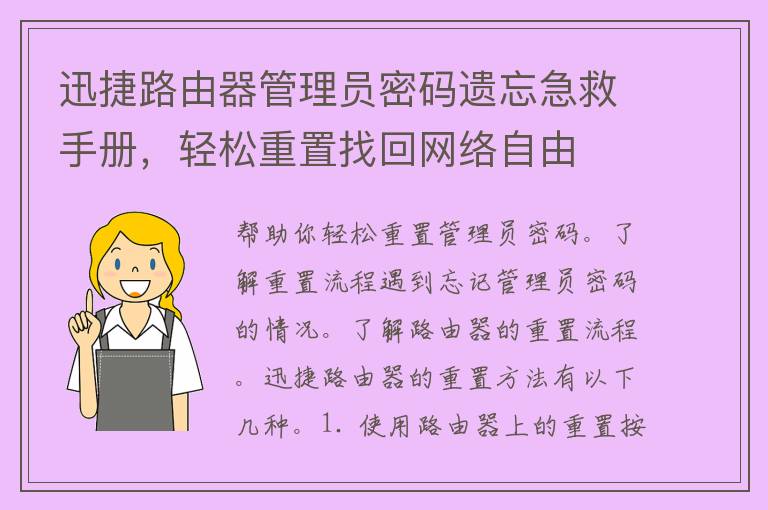 迅捷路由器管理员密码遗忘急救手册，轻松重置找回网络自由

帮助你轻松重置管理员密码。了解重置流程遇到忘记管理员密码的情况。了解路由器的重置流程。迅捷路由器的重置方法有以下几种。1. 使用路由器上的重置按